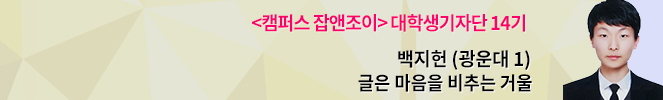 <캠퍼스 잡앤조이> 대학생기자단 14기

백지헌 (광운대 1)
글은 마음을 비추는 거울